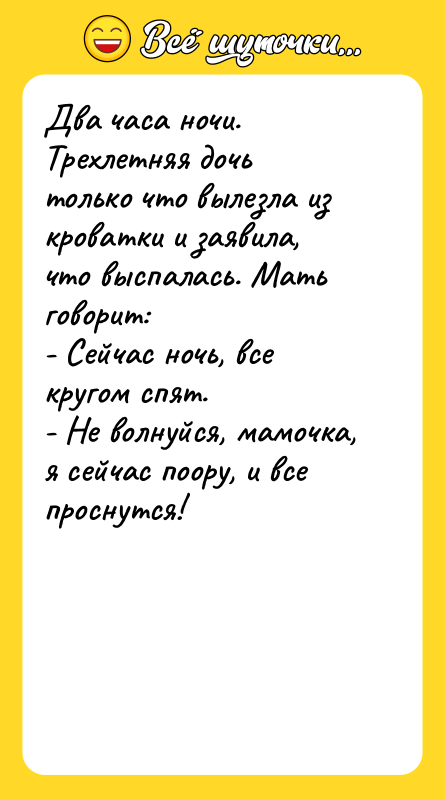 Всё шуточки...

Два часа ночи. Трехлетняя дочь только что вылезла из кроватки и заявила, что выспалась. Мать говорит:
- Сейчас ночь, все кругом спят.
- Не волнуйся, мамочка, я сейчас поору, и все проснутся!